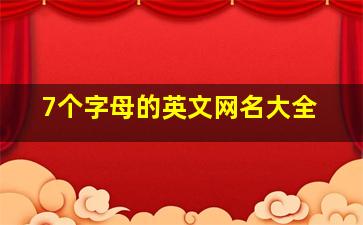 7个字母的英文网名大全